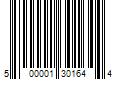 5 00001 30164 4